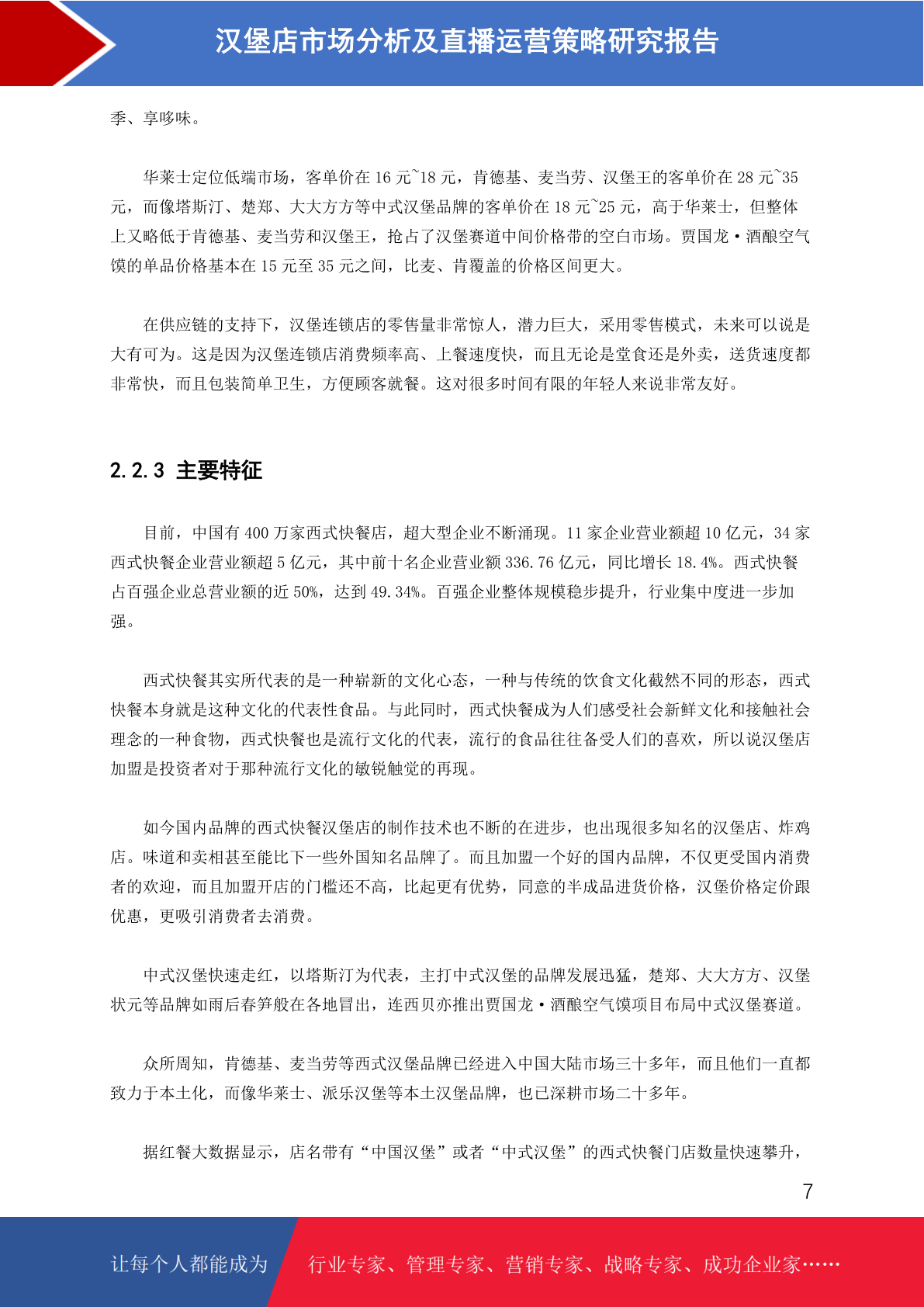 汉堡店市场分析及直播运营策略研究报告

季、享哆味。

华莱士定位低端市场，客单价在 16 元~18 元，肯德基、麦当劳、汉堡王的客单价在 28 元~35 元，而像塔斯汀、楚郑、大大方方等中式汉堡品牌的客单价在 18 元~25 元，高于华莱士，但整体上又略低于肯德基、麦当劳和汉堡王，抢占了汉堡赛道中间价格带的空白市场。贾国龙·酒酿空气馍的单品价格基本在 15 元至 35 元之间，比麦、肯覆盖的价格区间更大。

在供应链的支持下，汉堡连锁店的零售量非常惊人，潜力巨大，采用零售模式，未来可以说是大有可为。这是因为汉堡连锁店消费频率高、上餐速度快，而且无论是堂食还是外卖，送货速度都非常快，而且包装简单卫生，方便顾客就餐。这对很多时间有限的年轻人来说非常友好。

2.2.3 主要特征

目前，中国有 400 万家西式快餐店，超大型企业不断涌现。11 家企业营业额超 10 亿元，34 家西式快餐企业营业额超 5 亿元，其中前十名企业营业额 336.76 亿元，同比增长 18.4%。西式快餐占百强企业总营业额的近 50%，达到 49.34%。百强企业整体规模稳步提升，行业集中度进一步加强。

西式快餐其实所代表的是一种崭新的文化心态，一种与传统的饮食文化截然不同的形态，西式快餐本身就是这种文化的代表性食品。与此同时，西式快餐成为人们感受社会新鲜文化和接触社会理念的一种食物，西式快餐也是流行文化的代表，流行的食品往往备受人们的喜欢，所以说汉堡店加盟是投资者对于那种流行文化的敏锐触觉的再现。

如今国内品牌的西式快餐汉堡店的制作技术也不断的在进步，也出现很多知名的汉堡店、炸鸡店。味道和卖相甚至能比下一些外国知名品牌了。而且加盟一个好的国内品牌，不仅更受国内消费者的欢迎，而且加盟开店的门槛还不高，比起更有优势，同意的半成品进货价格，汉堡价格定价跟优惠，更吸引消费者去消费。

中式汉堡快速走红，以塔斯汀为代表，主打中式汉堡的品牌发展迅猛，楚郑、大大方方、汉堡状元等品牌如雨后春笋般在各地冒出，连西贝亦推出贾国龙·酒酿空气馍项目布局中式汉堡赛道。

众所周知，肯德基、麦当劳等西式汉堡品牌已经进入中国大陆市场三十多年，而且他们一直都致力于本土化，而像华莱士、派乐汉堡等本土汉堡品牌，也已深耕市场二十多年。

据红餐大数据显示，店名带有“中国汉堡”或者“中式汉堡”的西式快餐门店数量快速攀升，

7

让每个人都能成为 行业专家、管理专家、营销专家、战略专家、成功企业家……